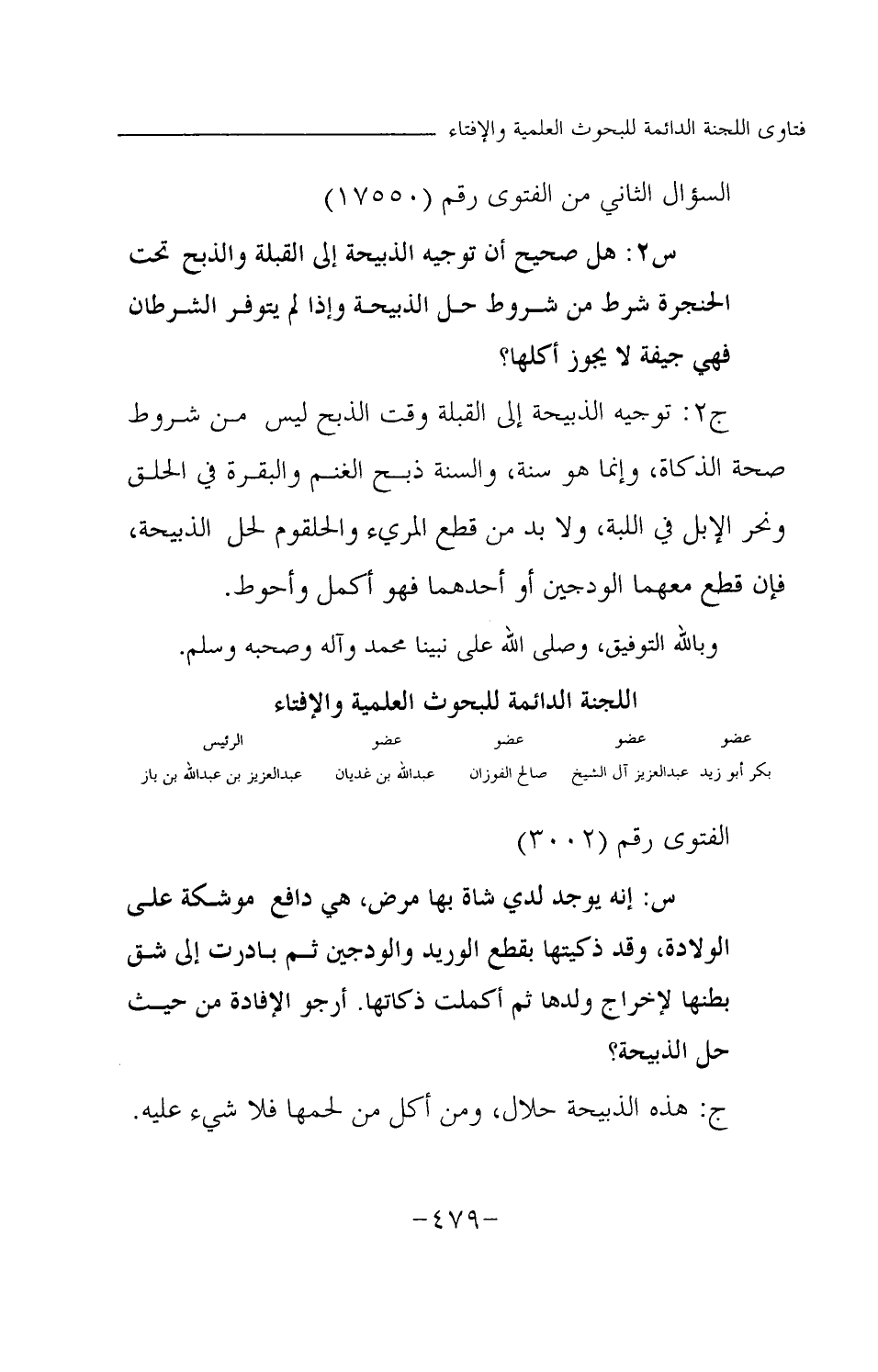 فتاوى اللجنة الدائمة للبحوث العلمية والإفتاء

السؤال الثاني من الفتوى رقم (١٧٥٥٠)

س٢: هل صحيح أن توجيه الذبيحة إلى القبلة والذبح تحت الحنجرة شرط من شروط حل الذبيحة وإذا لم يتوفر الشرطان فهي جيفة لا يجوز أكلها؟

ج٢: توجيه الذبيحة إلى القبلة وقت الذبح ليس من شروط صحة الذكاة، وإنما هو سنة، والسنة ذبح الغنم والبقرة في الحلق ونحر الإبل في اللبة، ولا بد من قطع المريء والحلقوم لحل الذبيحة، فإن قطع معهما الودجين أو أحدهما فهو أكمل وأحوط.

وبالله التوفيق، وصلى الله على نبينا محمد وآله وصحبه وسلم.

اللجنة الدائمة للبحوث العلمية والإفتاء

| عضو | عضو | عضو | عضو | الرئيس |
|---|---|---|---|---|
| بكر أبو زيد | عبدالعزيز آل الشيخ | صالح الفوزان | عبدالله بن غديان | عبدالعزيز بن عبدالله بن باز |

الفتوى رقم (٣٠٠٢)

س: إنه يوجد لدي شاة بها مرض، هي دافع موشكة على الولادة، وقد ذكيتها بقطع الوريد والودجين ثم بادرت إلى شق بطنها لإخراج ولدها ثم أكملت ذكاتها. أرجو الإفادة من حيث حل الذبيحة؟

ج: هذه الذبيحة حلال، ومن أكل من لحمها فلا شيء عليه.

-٤٧٩-